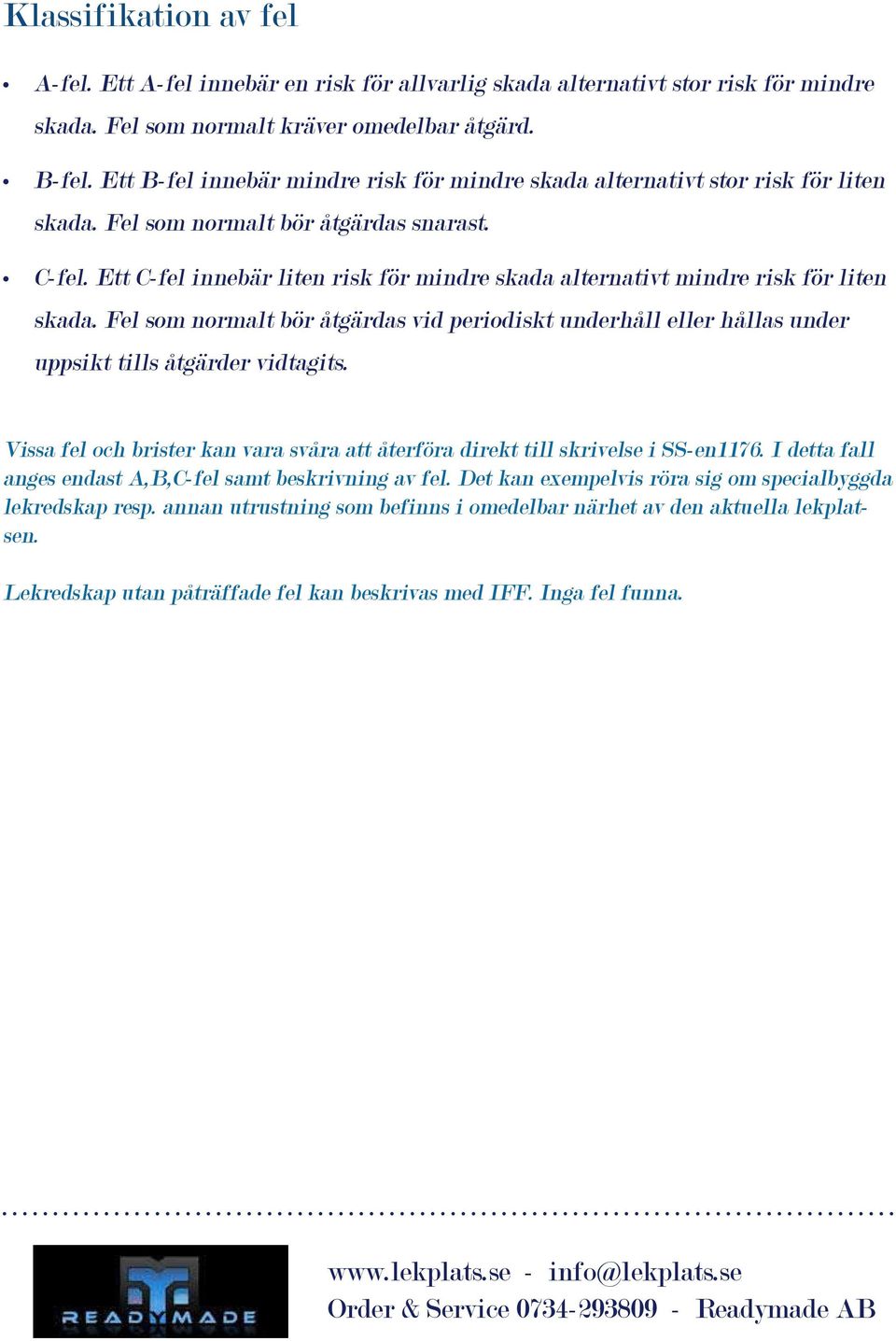 Klassifikation av fel

• A-fel. Ett A-fel innebär en risk för allvarlig skada alternativt stor risk för mindre skada. Fel som normalt kräver omedelbar åtgärd.

• B-fel. Ett B-fel innebär mindre risk för mindre skada alternativt stor risk för liten skada. Fel som normalt bör åtgärdas snarast.

• C-fel. Ett C-fel innebär liten risk för mindre skada alternativt mindre risk för liten skada. Fel som normalt bör åtgärdas vid periodiskt underhåll eller hållas under uppsikt tills åtgärder vidtagits.

Vissa fel och brister kan vara svåra att återföra direkt till skrivelse i SS-en1176. I detta fall anges endast A,B,C-fel samt beskrivning av fel. Det kan exempelvis röra sig om specialbyggda lekredskap resp. annan utrustning som befinns i omedelbar närhet av den aktuella lekplatsen.

Lekredskap utan påträffade fel kan beskrivas med IFF. Inga fel funna.

READYMADE

www.lekplats.se - info@lekplats.se
Order & Service 0734-293809 - Readymade AB